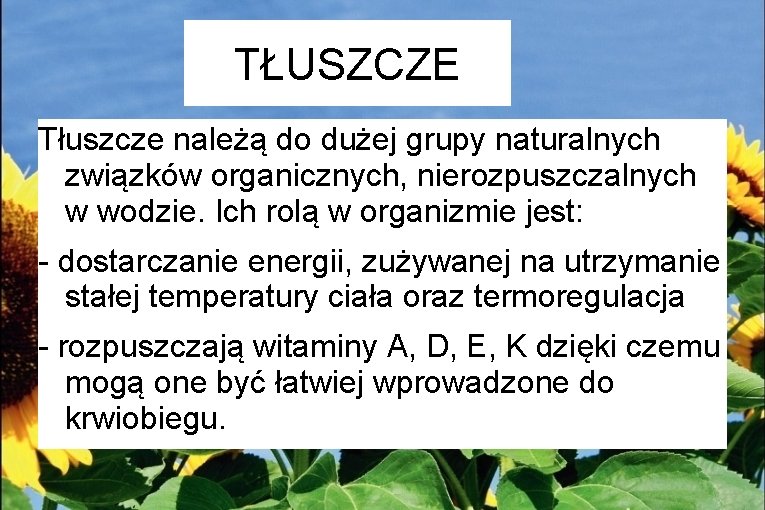 TŁUSZCZE

Tłuszcze należą do dużej grupy naturalnych związków organicznych, nierozpuszczalnych w wodzie. Ich rolą w organizmie jest:

- dostarczanie energii, zużywanej na utrzymanie stałej temperatury ciała oraz termoregulacja

- rozpuszczają witaminy A, D, E, K dzięki czemu mogą one być łatwiej wprowadzone do krwiobiegu.